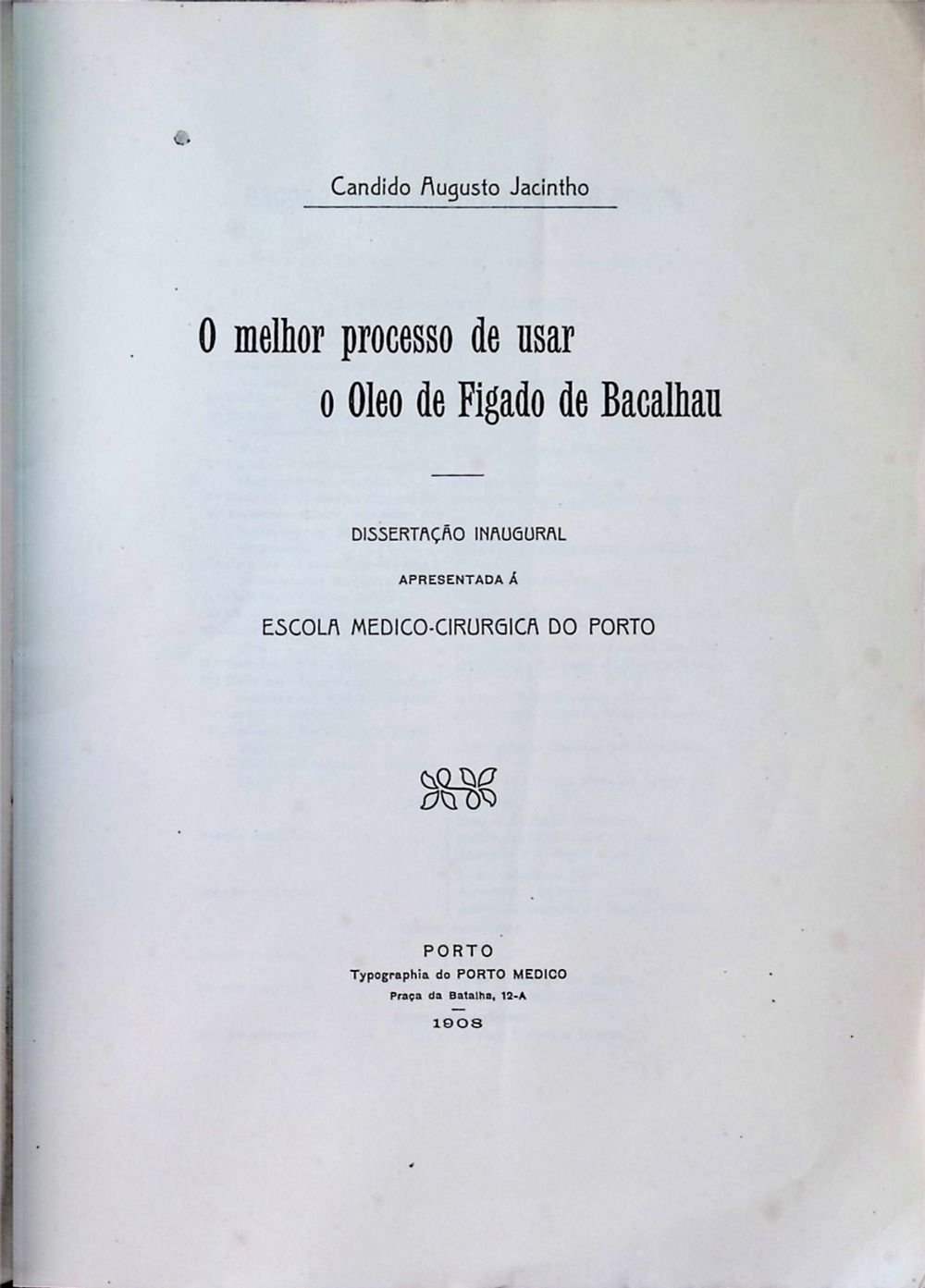 Candido Augusto Jacintho

O melhor processo de usar
o Oleo de Figado de Bacalhau

DISSERTAÇÃO INAUGURAL

APRESENTADA Á

ESCOLA MEDICO-CIRURGICA DO PORTO

PORTO
Typographia do PORTO MEDICO
Praça da Batalha, 12-A
1908